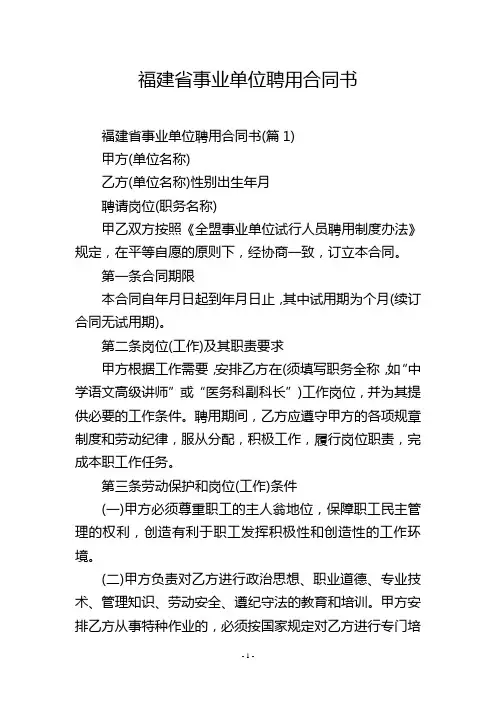 福建省事业单位聘用合同书

福建省事业单位聘用合同书(篇 1)

甲方(单位名称)

乙方(单位名称)性别出生年月

聘请岗位(职务名称)

甲乙双方按照《全盟事业单位试行人员聘用制度办法》规定，在平等自愿的原则下，经协商一致，订立本合同。

第一条合同期限

本合同自年月日起到年月日止，其中试用期为个月(续订合同无试用期)。

第二条岗位(工作)及其职责要求

甲方根据工作需要，安排乙方在(须填写职务全称，如"中学语文高级讲师"或"医务科副科长")工作岗位，并为其提供必要的工作条件。聘用期间，乙方应遵守甲方的各项规章制度和劳动纪律，服从分配，积极工作，履行岗位职责，完成本职工作任务。

第三条劳动保护和岗位(工作)条件

(一)甲方必须尊重职工的主人翁地位，保障职工民主管理的权利，创造有利于职工发挥积极性和创造性的工作环境。

(二)甲方负责对乙方进行政治思想、职业道德、专业技术、管理知识、劳动安全、遵纪守法的教育和培训。甲方安排乙方从事特种作业的，必须按国家规定对乙方进行专门培

- 1 -